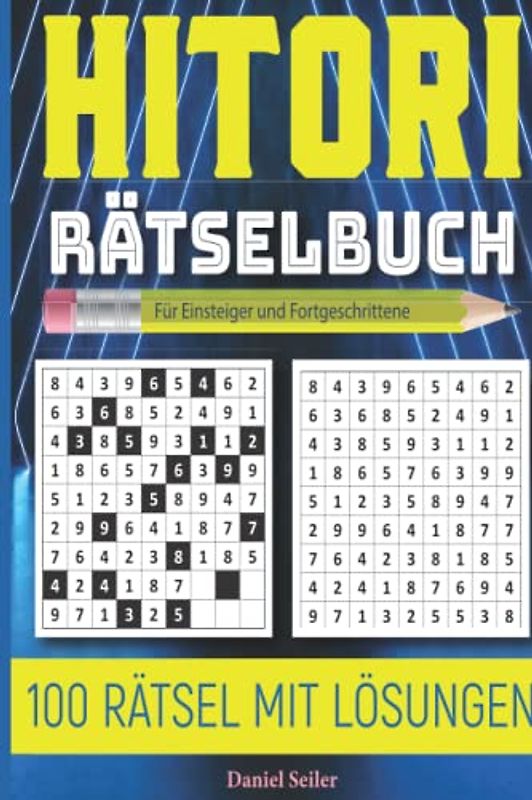 HITORI

RÄTSELBUCH

Für Einsteiger und Fortgeschrittene

| 8 | 4 | 3 | 9 | 6 | 5 | 4 | 6 | 2 |
|---|---|---|---|---|---|---|---|---|
| 6 | 3 | 6 | 8 | 5 | 2 | 4 | 9 | 1 |
| 4 | 3 | 8 | 5 | 9 | 3 | 1 | 1 | 2 |
| 1 | 8 | 6 | 5 | 7 | 6 | 3 | 9 | 9 |
| 5 | 1 | 2 | 3 | 5 | 8 | 9 | 4 | 7 |
| 2 | 9 | 9 | 6 | 4 | 1 | 8 | 7 | 7 |
| 7 | 6 | 4 | 2 | 3 | 8 | 1 | 8 | 5 |
| 4 | 2 | 4 | 1 | 8 | 7 | | | |
| 9 | 7 | 1 | 3 | 2 | 5 | | | |

| 8 | 4 | 3 | 9 | 6 | 5 | 4 | 6 | 2 |
|---|---|---|---|---|---|---|---|---|
| 6 | 3 | 6 | 8 | 5 | 2 | 4 | 9 | 1 |
| 4 | 3 | 8 | 5 | 9 | 3 | 1 | 1 | 2 |
| 1 | 8 | 6 | 5 | 7 | 6 | 3 | 9 | 9 |
| 5 | 1 | 2 | 3 | 5 | 8 | 9 | 4 | 7 |
| 2 | 9 | 9 | 6 | 4 | 1 | 8 | 7 | 7 |
| 7 | 6 | 4 | 2 | 3 | 8 | 1 | 8 | 5 |
| 4 | 2 | 4 | 1 | 8 | 7 | 6 | 9 | 4 |
| 9 | 7 | 1 | 3 | 2 | 5 | 5 | 3 | 8 |

100 RÄTSEL MIT LÖSUNGEN

Daniel Seiler